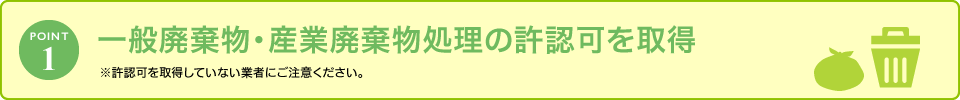 POINT
1

一般廃棄物・産業廃棄物処理の許認可を取得

※許認可を取得していない業者にご注意ください。